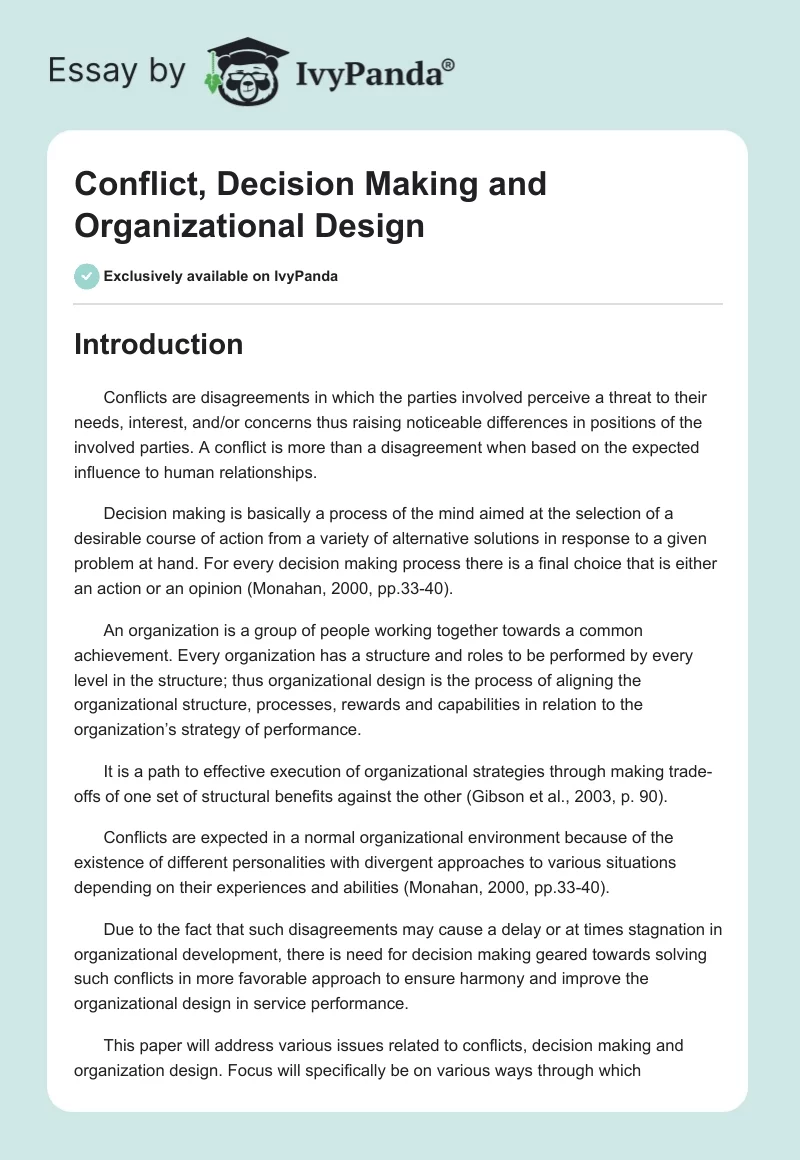 Essay by IvyPanda®

Conflict, Decision Making and Organizational Design

Exclusively available on IvyPanda

Introduction

Conflicts are disagreements in which the parties involved perceive a threat to their needs, interest, and/or concerns thus raising noticeable differences in positions of the involved parties. A conflict is more than a disagreement when based on the expected influence to human relationships.

Decision making is basically a process of the mind aimed at the selection of a desirable course of action from a variety of alternative solutions in response to a given problem at hand. For every decision making process there is a final choice that is either an action or an opinion (Monahan, 2000, pp.33-40).

An organization is a group of people working together towards a common achievement. Every organization has a structure and roles to be performed by every level in the structure; thus organizational design is the process of aligning the organizational structure, processes, rewards and capabilities in relation to the organization's strategy of performance.

It is a path to effective execution of organizational strategies through making trade-offs of one set of structural benefits against the other (Gibson et al., 2003, p. 90).

Conflicts are expected in a normal organizational environment because of the existence of different personalities with divergent approaches to various situations depending on their experiences and abilities (Monahan, 2000, pp.33-40).

Due to the fact that such disagreements may cause a delay or at times stagnation in organizational development, there is need for decision making geared towards solving such conflicts in more favorable approach to ensure harmony and improve the organizational design in service performance.

This paper will address various issues related to conflicts, decision making and organization design. Focus will specifically be on various ways through which